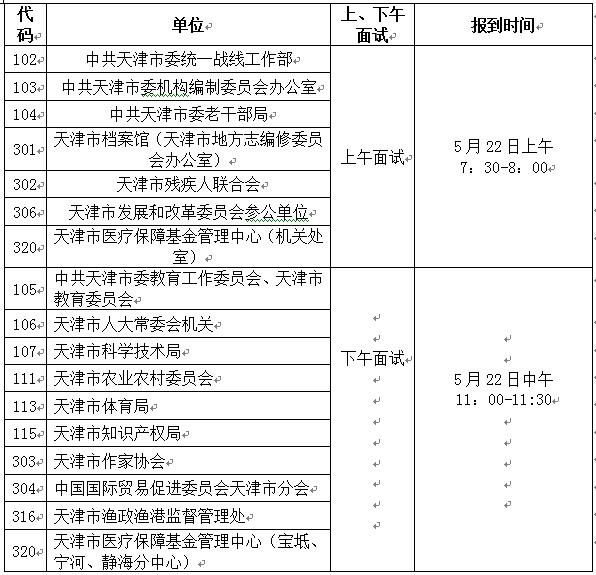 | 代码 | 单位 | 上、下午面试 | 报到时间 |
|---|---|---|---|
| 102 | 中共天津市委统一战线工作部 | 上午面试 | 5月22日上午 7：30-8：00 |
| 103 | 中共天津市委机构编制委员会办公室 | | |
| 104 | 中共天津市委老干部局 | | |
| 301 | 天津市档案馆（天津市地方志编修委员会办公室） | | |
| 302 | 天津市残疾人联合会 | | |
| 306 | 天津市发展和改革委员会参公单位 | | |
| 320 | 天津市医疗保障基金管理中心（机关处室） | | |
| 105 | 中共天津市委教育工作委员会、天津市教育委员会 | 下午面试 | 5月22日中午 11：00-11:30 |
| 106 | 天津市人大常委会机关 | | |
| 107 | 天津市科学技术局 | | |
| 111 | 天津市农业农村委员会 | | |
| 113 | 天津市体育局 | | |
| 115 | 天津市知识产权局 | | |
| 303 | 天津市作家协会 | | |
| 304 | 中国国际贸易促进委员会天津市分会 | | |
| 316 | 天津市渔政渔港监督管理处 | | |
| 320 | 天津市医疗保障基金管理中心（宝坻、宁河、静海分中心） | | |